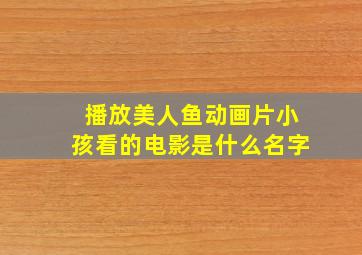 播放美人鱼动画片小孩看的电影是什么名字